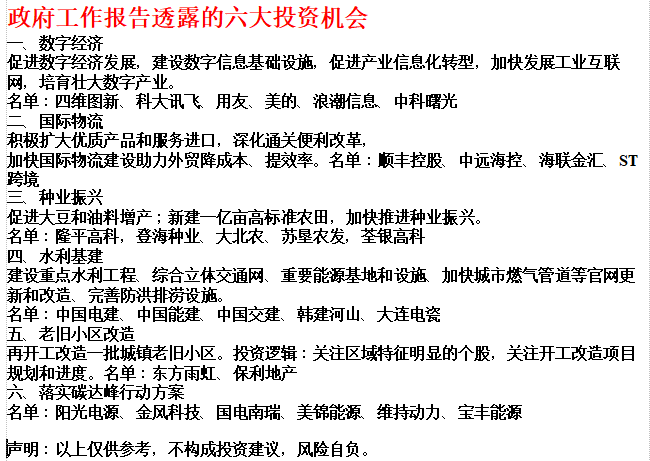 政府工作报告透露的六大投资机会

一、数字经济
促进数字经济发展，建设数字信息基础设施，促进产业信息化转型，加快发展工业互联网，培育壮大数字产业。
名单：四维图新、科大讯飞、用友、美的、浪潮信息、中科曙光

二、国际物流
积极扩大优质产品和服务进口，深化通关便利改革，
加快国际物流建设助力外贸降成本、提效率。名单：顺丰控股、中远海控、海联金汇、ST跨境

三、种业振兴
促进大豆和油料增产；新建一亿亩高标准农田，加快推进种业振兴。
名单：隆平高科，登海种业、大北农、苏垦农发，荃银高科

四、水利基建
建设重点水利工程、综合立体交通网、重要能源基地和设施、加快城市燃气管道等官网更新和改造、完善防洪排涝设施。
名单：中国电建、中国能建、中国交建、韩建河山、大连电瓷

五、老旧小区改造
再开工改造一批城镇老旧小区。投资逻辑：关注区域特征明显的个股，关注开工改造项目规划和进度。名单：东方雨虹、保利地产

六、落实碳达峰行动方案
名单：阳光电源、金风科技、国电南瑞、美锦能源、维持动力、宝丰能源

声明：以上仅供参考，不构成投资建议，风险自负。